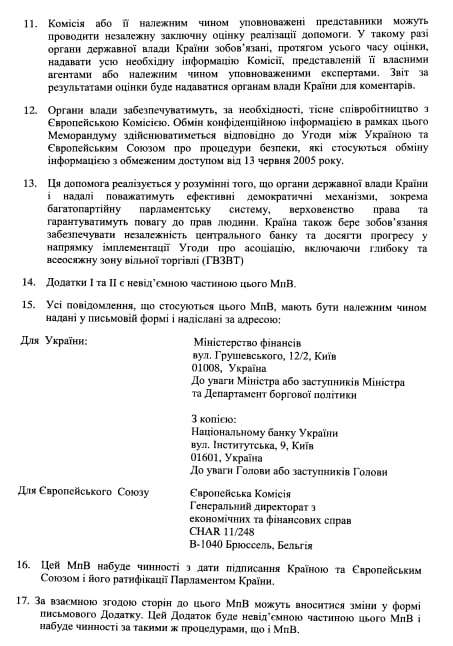 11. Комісія або її належним чином уповноважені представники можуть проводити незалежну заключну оцінку реалізації допомоги. У такому разі органи державної влади Країни зобов'язані, протягом усього часу оцінки, надавати усю необхідну інформацію Комісії, представленій її власними агентами або належним чином уповноваженими експертами. Звіт за результатами оцінки буде надаватися органам влади Країни для коментарів.

12. Органи влади забезпечуватимуть, за необхідності, тісне співробітництво з Європейською Комісією. Обмін конфіденційною інформацією в рамках цього Меморандуму здійснюватиметься відповідно до Угоди між Україною та Європейським Союзом про процедури безпеки, які стосуються обміну інформацією з обмеженим доступом від 13 червня 2005 року.

13. Ця допомога реалізується у розумінні того, що органи державної влади Країни і надалі поважатимуть ефективні демократичні механізми, зокрема багатопартійну парламентську систему, верховенство права та гарантуватимуть повагу до прав людини. Країна також бере зобов'язання забезпечувати незалежність центрального банку та досягти прогресу у напрямку імплементації Угоди про асоціацію, включаючи глибоку та всеосяжну зону вільної торгівлі (ГВЗВТ)

14. Додатки I та II є невід'ємною частиною цього МпВ.

15. Усі повідомлення, що стосуються цього МпВ, мають бути належним чином надані у письмовій формі і надіслані за адресою:

Для України:

Міністерство фінансів
вул. Грушевського, 12/2, Київ
01008, Україна
До уваги Міністра або заступників Міністра та Департамент боргової політики

З копією:
Національному банку України
вул. Інститутська, 9, Київ
01601, Україна
До уваги Голови або заступників Голови

Для Європейського Союзу

Європейська Комісія
Генеральний директорат з економічних та фінансових справ
CHAR 11/248
B-1040 Брюссель, Бельгія

16. Цей МпВ набуде чинності з дати підписання Країною та Європейським Союзом і його ратифікації Парламентом Країни.

17. За взаємною згодою сторін до цього МпВ можуть вноситися зміни у формі письмового Додатку. Цей Додаток буде невід'ємною частиною цього МпВ і набуде чинності за такими ж процедурами, що і МпВ.